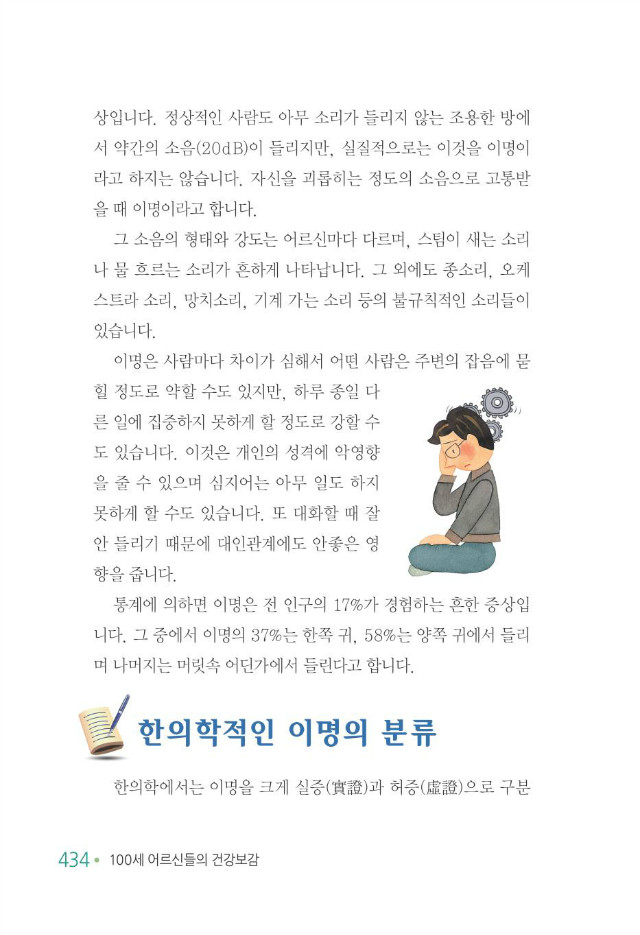 상입니다. 정상적인 사람도 아무 소리가 들리지 않는 조용한 방에서 약간의 소음(20dB)이 들리지만, 실질적으로는 이것을 이명이라고 하지는 않습니다. 자신을 괴롭히는 정도의 소음으로 고통받을 때 이명이라고 합니다.

그 소음의 형태와 강도는 어르신마다 다르며, 스팀이 새는 소리나 물 흐르는 소리가 흔하게 나타납니다. 그 외에도 종소리, 오케스트라 소리, 망치소리, 기계 가는 소리 등의 불규칙적인 소리들이 있습니다.

이명은 사람마다 차이가 심해서 어떤 사람은 주변의 잡음에 묻힐 정도로 약할 수도 있지만, 하루 종일 다른 일에 집중하지 못하게 할 정도로 강할 수도 있습니다. 이것은 개인의 성격에 악영향을 줄 수 있으며 심지어는 아무 일도 하지 못하게 할 수도 있습니다. 또 대화할 때 잘 안 들리기 때문에 대인관계에도 안좋은 영향을 줍니다.

통계에 의하면 이명은 전 인구의 17%가 경험하는 흔한 증상입니다. 그 중에서 이명의 37%는 한쪽 귀, 58%는 양쪽 귀에서 들리며 나머지는 머릿속 어딘가에서 들린다고 합니다.

한의학적인 이명의 분류

한의학에서는 이명을 크게 실증(實證)과 허증(虛證)으로 구분

434 • 100세 어르신들의 건강보감